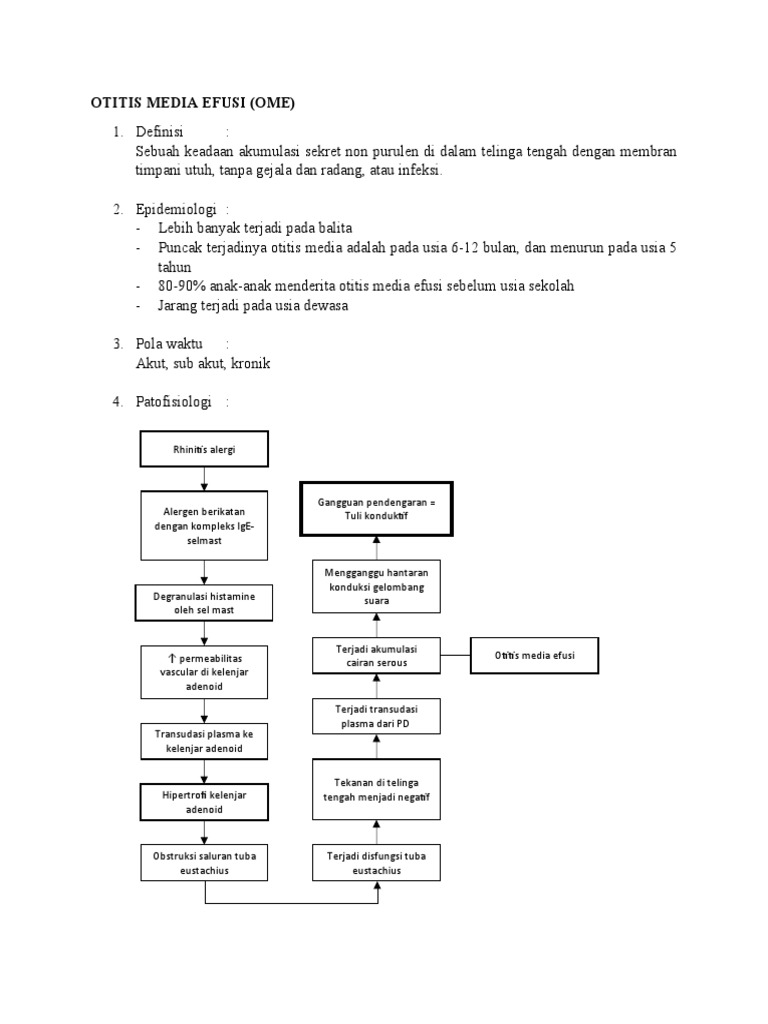 OTITIS MEDIA EFUSI (OME)

1. Definisi :
Sebuah keadaan akumulasi sekret non purulen di dalam telinga tengah dengan membran timpani utuh, tanpa gejala dan radang, atau infeksi.

2. Epidemiologi :
- Lebih banyak terjadi pada balita
- Puncak terjadinya otitis media adalah pada usia 6-12 bulan, dan menurun pada usia 5 tahun
- 80-90% anak-anak menderita otitis media efusi sebelum usia sekolah
- Jarang terjadi pada usia dewasa

3. Pola waktu :
Akut, sub akut, kronik

4. Patofisiologi :

Rhinitis alergi

Alergen berikatan dengan kompleks IgE-selmast

Degranulasi histamine oleh sel mast

↑ permeabilitas vascular di kelenjar adenoid

Transudasi plasma ke kelenjar adenoid

Hipertrofi kelenjar adenoid

Obstruksi saluran tuba eustachius

Terjadi disfungsi tuba eustachius

Tekanan di telinga tengah menjadi negatif

Terjadi transudasi plasma dari PD

Terjadi akumulasi cairan serous

Otitis media efusi

Mengganggu hantaran konduksi gelombang suara

Gangguan pendengaran = Tuli konduktif